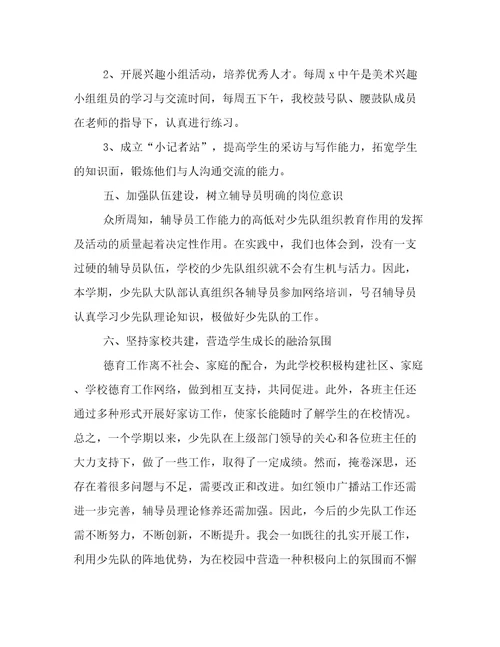 2、开展兴趣小组活动，培养优秀人才。每周 x 中午是美术兴趣小组组员的学习与交流时间，每周五下午，我校鼓号队、腰鼓队成员在老师的指导下，认真进行练习。

3、成立“小记者站”，提高学生的采访与写作能力，拓宽学生的知识面，锻炼他们与人沟通交流的能力。

五、加强队伍建设，树立辅导员明确的岗位意识

众所周知，辅导员工作能力的高低对少先队组织教育作用的发挥及活动的质量起着决定性作用。在实践中，我们也体会到，没有一支过硬的辅导员队伍，学校的少先队组织就不会有生机与活力。因此，本学期，少先队大队部认真组织各辅导员参加网络培训，号召辅导员认真学习少先队理论知识，极做好少先队的工作。

六、坚持家校共建，营造学生成长的融洽氛围

德育工作离不社会、家庭的配合，为此学校积极构建社区、家庭、学校德育工作网络，做到相互支持，共同促进。此外，各班主任还通过多种形式开展好家访工作，使家长能随时了解学生的在校情况。总之，一个学期以来，少先队在上级部门领导的关心和各位班主任的大力支持下，做了一些工作，取得了一定成绩。然而，掩卷深思，还存在着很多问题与不足，需要改正和改进。如红领巾广播站工作还需进一步完善，辅导员理论修养还需加强。因此，今后的少先队工作还需不断努力，不断创新，不断提升。我会一如既往的扎实开展工作，利用少先队的阵地优势，为在校园中营造一种积极向上的氛围而不懈